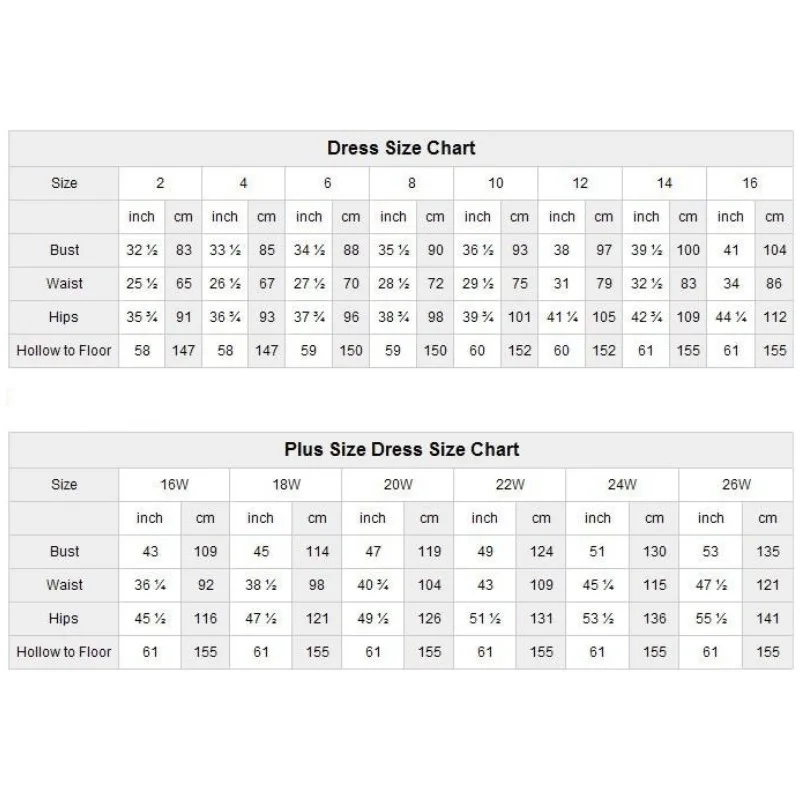 Dress Size Chart

| Size | 2 | | 4 | | 6 | | 8 | | 10 | | 12 | | 14 | | 16 | |
|---|---|---|---|---|---|---|---|---|---|---|---|---|---|---|---|---|
| | inch | cm | inch | cm | inch | cm | inch | cm | inch | cm | inch | cm | inch | cm | inch | cm |
| Bust | 32 ½ | 83 | 33 ½ | 85 | 34 ½ | 88 | 35 ½ | 90 | 36 ½ | 93 | 38 | 97 | 39 ½ | 100 | 41 | 104 |
| Waist | 25 ½ | 65 | 26 ½ | 67 | 27 ½ | 70 | 28 ½ | 72 | 29 ½ | 75 | 31 | 79 | 32 ½ | 83 | 34 | 86 |
| Hips | 35 ¾ | 91 | 36 ¾ | 93 | 37 ¾ | 96 | 38 ¾ | 98 | 39 ¾ | 101 | 41 ¼ | 105 | 42 ¾ | 109 | 44 ¼ | 112 |
| Hollow to Floor | 58 | 147 | 58 | 147 | 59 | 150 | 59 | 150 | 60 | 152 | 60 | 152 | 61 | 155 | 61 | 155 |

Plus Size Dress Size Chart

| Size | 16W | | 18W | | 20W | | 22W | | 24W | | 26W | |
|---|---|---|---|---|---|---|---|---|---|---|---|---|
| | inch | cm | inch | cm | inch | cm | inch | cm | inch | cm | inch | cm |
| Bust | 43 | 109 | 45 | 114 | 47 | 119 | 49 | 124 | 51 | 130 | 53 | 135 |
| Waist | 36 ¼ | 92 | 38 ½ | 98 | 40 ¾ | 104 | 43 | 109 | 45 ¼ | 115 | 47 ½ | 121 |
| Hips | 45 ½ | 116 | 47 ½ | 121 | 49 ½ | 126 | 51 ½ | 131 | 53 ½ | 136 | 55 ½ | 141 |
| Hollow to Floor | 61 | 155 | 61 | 155 | 61 | 155 | 61 | 155 | 61 | 155 | 61 | 155 |